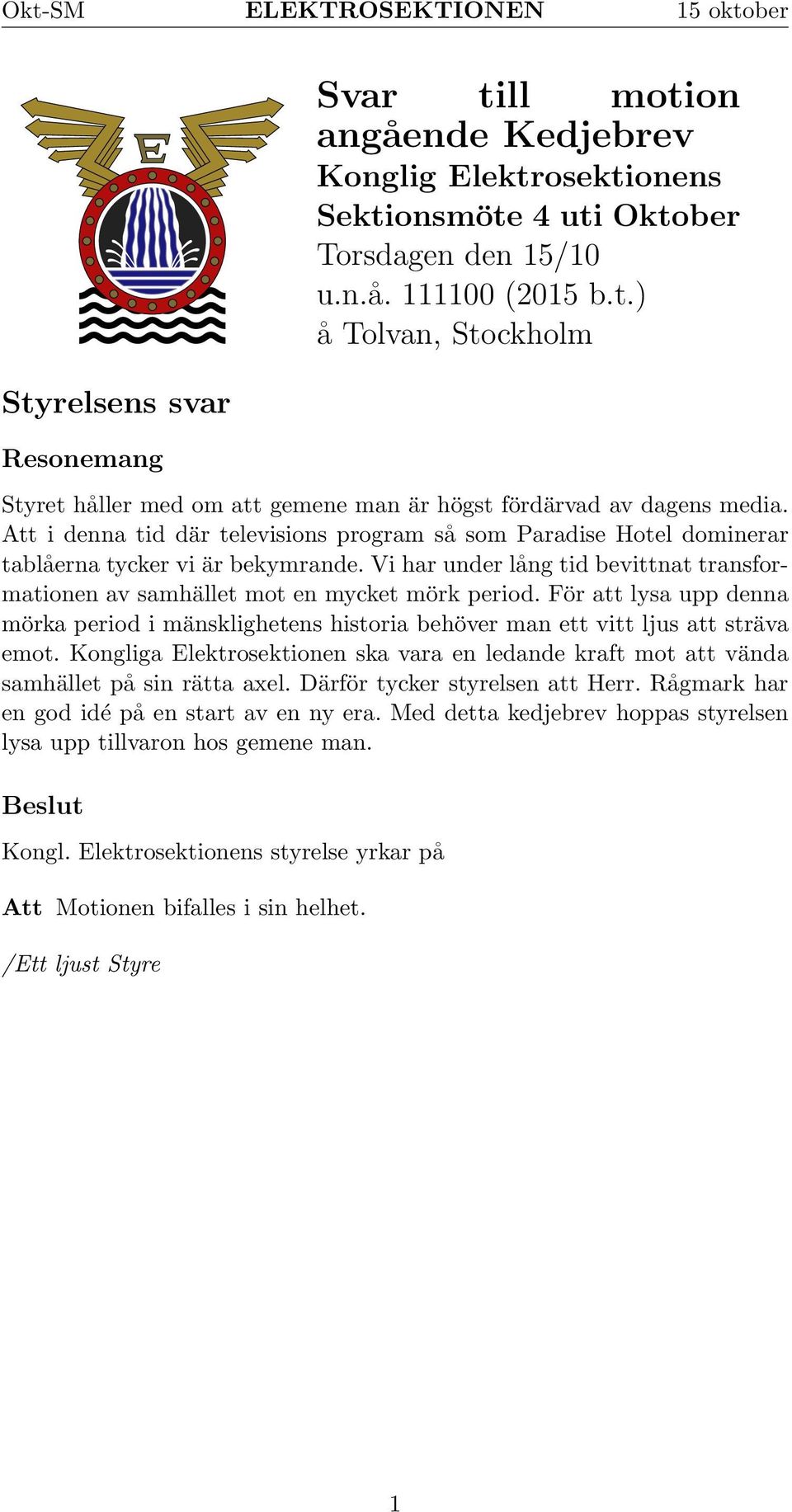 Okt-SM ELEKTROSEKTIONEN 15 oktober

E

Svar till motion angående Kedjebrev
Konglig Elektrosektionens Sektionsmöte 4 uti Oktober
Torsdagen den 15/10 u.n.å. 111100 (2015 b.t.) å Tolvan, Stockholm

Styrelsens svar

Resonemang

Styret håller med om att gemene man är högst fördärvad av dagens media. Att i denna tid där televisions program så som Paradise Hotel dominerar tablåerna tycker vi är bekymrande. Vi har under lång tid bevittnat transformationen av samhället mot en mycket mörk period. För att lysa upp denna mörka period i mänsklighetens historia behöver man ett vitt ljus att sträva emot. Kongliga Elektrosektionen ska vara en ledande kraft mot att vända samhället på sin rätta axel. Därför tycker styrelsen att Herr. Rågmark har en god idé på en start av en ny era. Med detta kedjebrev hoppas styrelsen lysa upp tillvaron hos gemene man.

Beslut

Kongl. Elektrosektionens styrelse yrkar på

Att Motionen bifalles i sin helhet.

/Ett ljust Styre

1